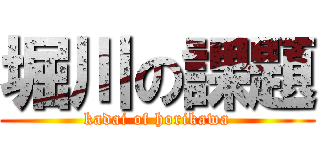 堀川の課題
kadai of horikawa